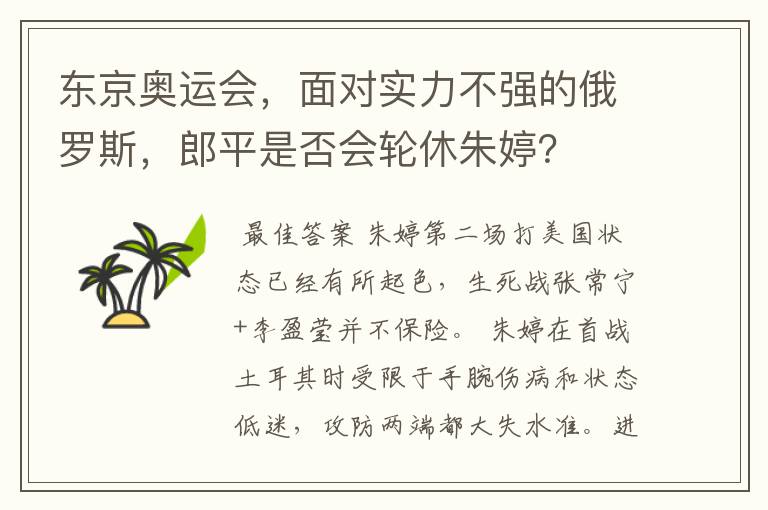 东京奥运会，面对实力不强的俄罗斯，郎平是否会轮休朱婷？

最佳答案 朱婷第二场打美国状态已经有所起色，生死战张常宁+李盈莹并不保险。 朱婷在首战土耳其时受限于手腕伤病和状态低迷，攻防两端都大失水准。 进